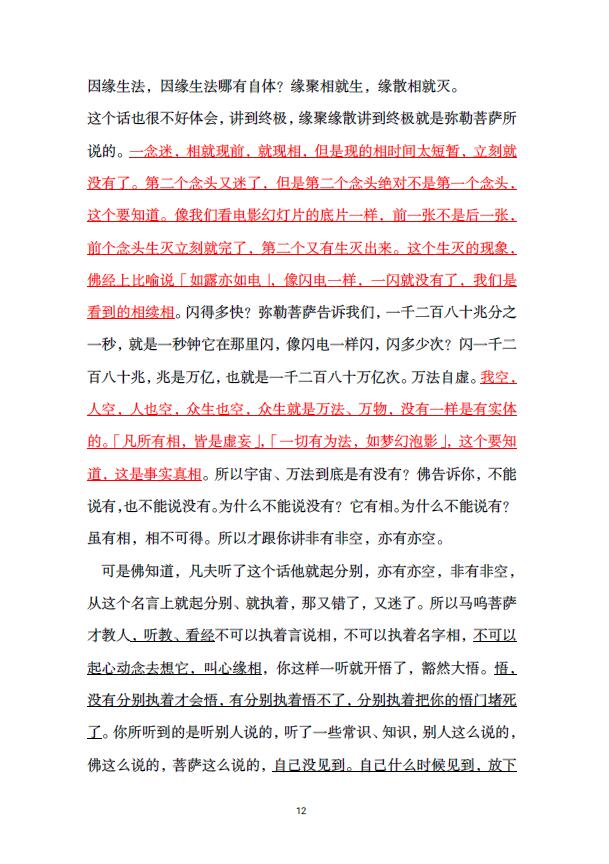 因缘生法，因缘生法哪有自体？缘聚相就生，缘散相就灭。

这个话也很不好体会，讲到终极，缘聚缘散讲到终极就是弥勒菩萨所说的。一念迷，相就现前，就现相，但是现的相时间太短暂，立刻就没有了。第二个念头又迷了，但是第二个念头绝对不是第一个念头，这个要知道。像我们看电影幻灯片的底片一样，前一张不是后一张，前个念头生灭立刻就完了，第二个又有生灭出来。这个生灭的现象，佛经上比喻说「如露亦如电」，像闪电一样，一闪就没有了，我们是看到的相续相。闪得多快？弥勒菩萨告诉我们，一千二百八十兆分之一秒，就是一秒钟它在那里闪，像闪电一样闪，闪多少次？闪一千二百八十兆，兆是万亿，也就是一千二百八十万亿次。万法自虚。我空，人空，人也空，众生也空，众生就是万法、万物，没有一样是有实体的。「凡所有相，皆是虚妄」，「一切有为法，如梦幻泡影」，这个要知道，这是事实真相。所以宇宙、万法到底是有没有？佛告诉你，不能说有，也不能说没有。为什么不能说没有？它有相。为什么不能说有？虽有相，相不可得。所以才跟你讲非有非空，亦有亦空。

可是佛知道，凡夫听了这个话他就起分别，亦有亦空，非有非空，从这个名言上就起分别、就执着，那又错了，又迷了。所以马鸣菩萨才教人，听教、看经不可以执着言说相，不可以执着名字相，不可以起心动念去想它，叫心缘相，你这样一听就开悟了，豁然大悟。悟，没有分别执着才会悟，有分别执着悟不了，分别执着把你的悟门堵死了。你所听到的是听别人说的，听了一些常识、知识，别人这么说的，佛这么说的，菩萨这么说的，自己没见到。自己什么时候见到，放下

12